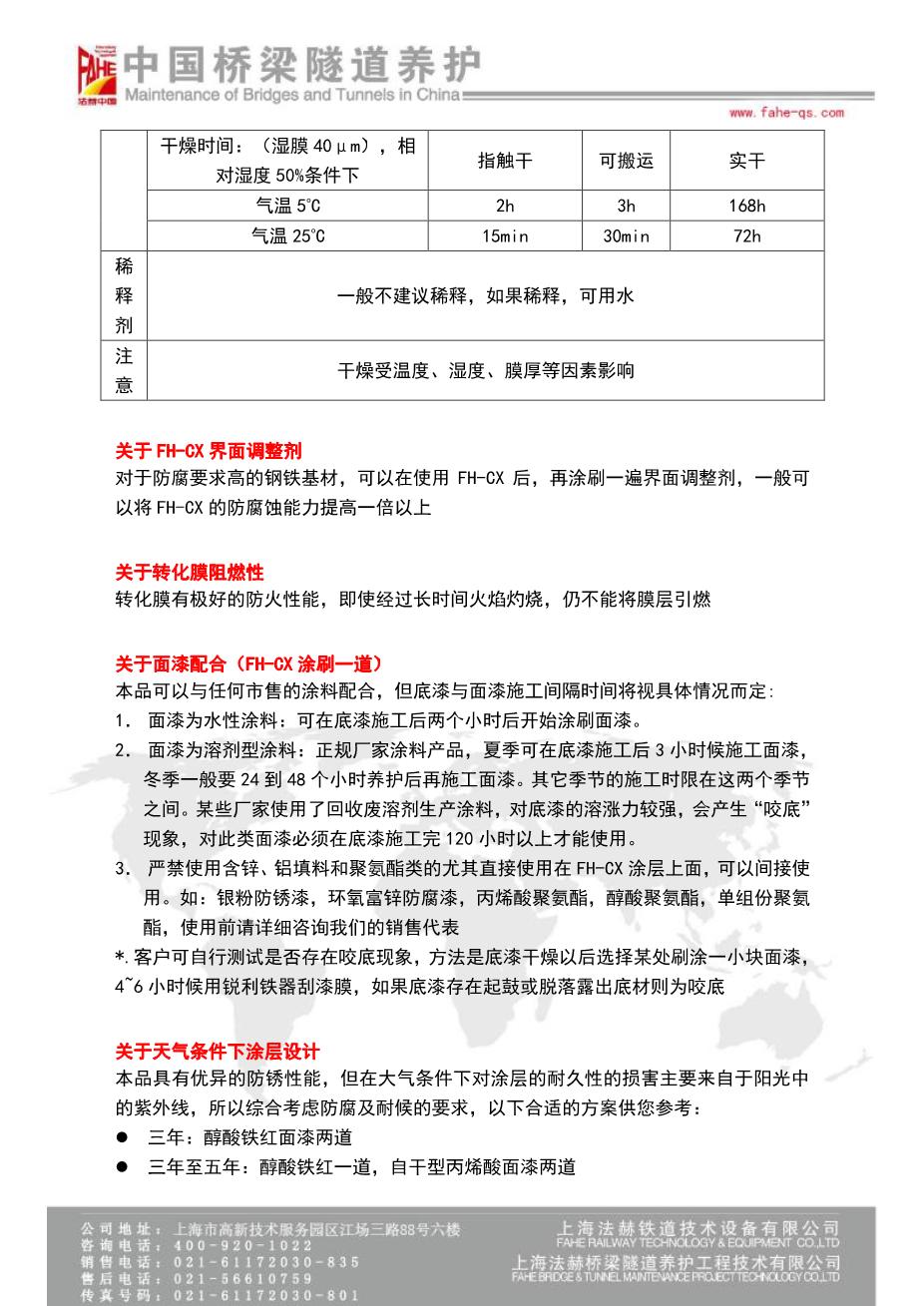 FAHE 法赫中国
中国桥梁隧道养护
Maintenance of Bridges and Tunnels in China
www.fahe-qs.com

| | 干燥时间：（湿膜 40μm），相对湿度 50%条件下 | 指触干 | 可搬运 | 实干 |
|---|---|---|---|---|
| | 气温 5℃ | 2h | 3h | 168h |
| | 气温 25℃ | 15min | 30min | 72h |
| 稀释剂 | 一般不建议稀释，如果稀释，可用水 | | | |
| 注意 | 干燥受温度、湿度、膜厚等因素影响 | | | |

关于 FH-CX 界面调整剂
对于防腐要求高的钢铁基材，可以在使用 FH-CX 后，再涂刷一遍界面调整剂，一般可以将 FH-CX 的防腐蚀能力提高一倍以上

关于转化膜阻燃性
转化膜有极好的防火性能，即使经过长时间火焰灼烧，仍不能将膜层引燃

关于面漆配合（FH-CX 涂刷一道）
本品可以与任何市售的涂料配合，但底漆与面漆施工间隔时间将视具体情况而定:
1. 面漆为水性涂料：可在底漆施工后两个小时后开始涂刷面漆。
2. 面漆为溶剂型涂料：正规厂家涂料产品，夏季可在底漆施工后 3 小时候施工面漆，冬季一般要 24 到 48 个小时养护后再施工面漆。其它季节的施工时限在这两个季节之间。某些厂家使用了回收废溶剂生产涂料，对底漆的溶涨力较强，会产生“咬底”现象，对此类面漆必须在底漆施工完 120 小时以上才能使用。
3. 严禁使用含锌、铝填料和聚氨酯类的尤其直接使用在 FH-CX 涂层上面，可以间接使用。如：银粉防锈漆，环氧富锌防腐漆，丙烯酸聚氨酯，醇酸聚氨酯，单组份聚氨酯，使用前请详细咨询我们的销售代表
*.客户可自行测试是否存在咬底现象，方法是底漆干燥以后选择某处刷涂一小块面漆，4~6 小时候用锐利铁器刮漆膜，如果底漆存在起鼓或脱落露出底材则为咬底

关于天气条件下涂层设计
本品具有优异的防锈性能，但在大气条件下对涂层的耐久性的损害主要来自于阳光中的紫外线，所以综合考虑防腐及耐候的要求，以下合适的方案供您参考：
● 三年：醇酸铁红面漆两道
● 三年至五年：醇酸铁红一道，自干型丙烯酸面漆两道

公司地址：上海市高新技术服务园区江场三路88号六楼
咨询电话：400-920-1022
销售电话：021-61172030-835
售后电话：021-56610759
传真号码：021-61172030-801
上海法赫铁道技术设备有限公司
FAHE RAILWAY TECHNOLOGY & EQUIPMENT CO.,LTD
上海法赫桥梁隧道养护工程技术有限公司
FAHE BRIDGE & TUNNEL MAINTENANCE PROJECT TECHNOLOGY CO.,LTD